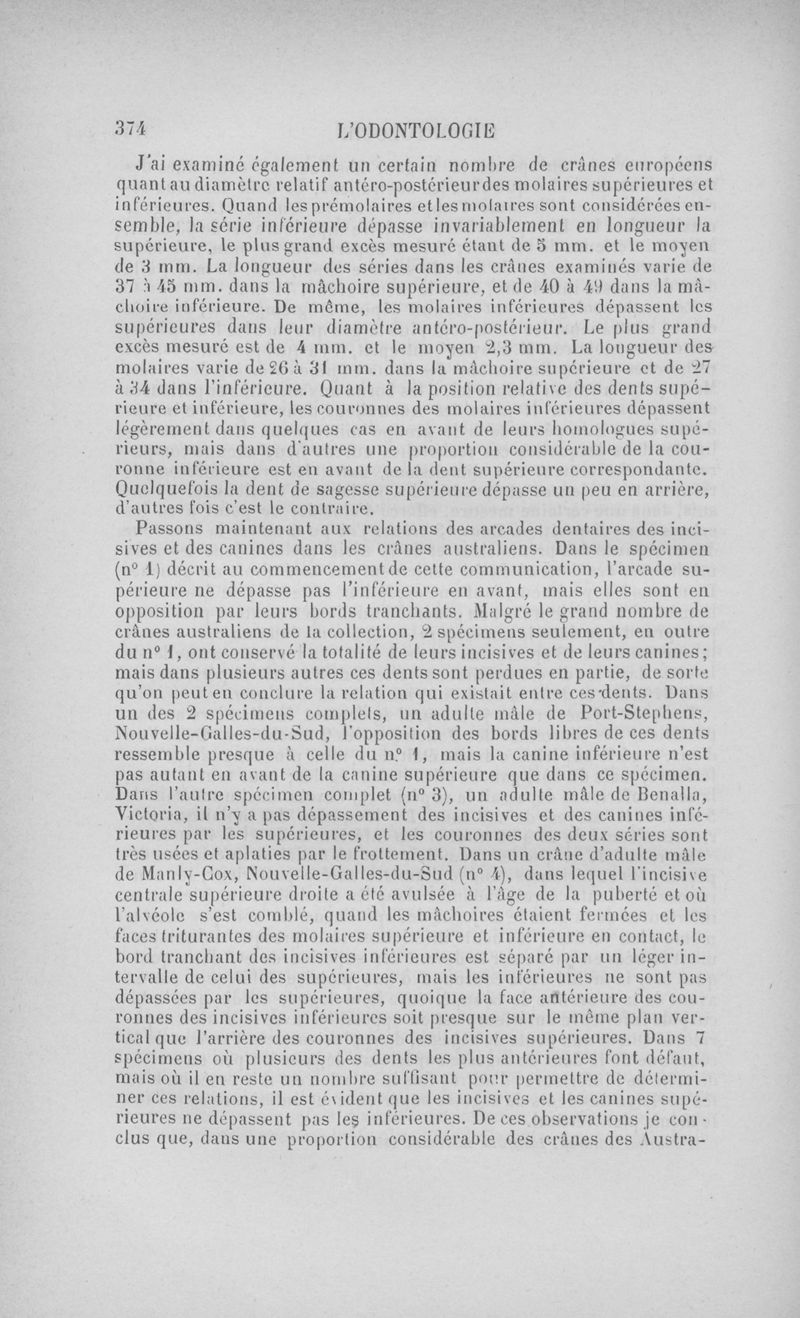 374 L'ODONTOLOGIE

J'ai examiné également un certain nombre de crânes européens quant au diamètre relatif antéro-postérieur des molaires supérieures et inférieures. Quand les prémolaires et les molaires sont considérées ensemble, la série inférieure dépasse invariablement en longueur la supérieure, le plus grand excès mesuré étant de 5 mm. et le moyen de 3 mm. La longueur des séries dans les crânes examinés varie de 37 à 45 mm. dans la mâchoire supérieure, et de 40 à 49 dans la mâchoire inférieure. De même, les molaires inférieures dépassent les supérieures dans leur diamètre antéro-postérieur. Le plus grand excès mesuré est de 4 mm. et le moyen 2,3 mm. La longueur des molaires varie de 26 à 31 mm. dans la mâchoire supérieure et de 27 à 34 dans l'inférieure. Quant à la position relative des dents supérieure et inférieure, les couronnes des molaires inférieures dépassent légèrement dans quelques cas en avant de leurs homologues supérieurs, mais dans d'autres une proportion considérable de la couronne inférieure est en avant de la dent supérieure correspondante. Quelquefois la dent de sagesse supérieure dépasse un peu en arrière, d'autres fois c'est le contraire.

Passons maintenant aux relations des arcades dentaires des incisives et des canines dans les crânes australiens. Dans le spécimen (n° 1) décrit au commencement de cette communication, l'arcade supérieure ne dépasse pas l'inférieure en avant, mais elles sont en opposition par leurs bords tranchants. Malgré le grand nombre de crânes australiens de la collection, 2 spécimens seulement, en outre du n° 1, ont conservé la totalité de leurs incisives et de leurs canines; mais dans plusieurs autres ces dents sont perdues en partie, de sorte qu'on peut en conclure la relation qui existait entre ces dents. Dans un des 2 spécimens complets, un adulte mâle de Port-Stephens, Nouvelle-Galles-du-Sud, l'opposition des bords libres de ces dents ressemble presque à celle du n° 1, mais la canine inférieure n'est pas autant en avant de la canine supérieure que dans ce spécimen. Dans l'autre spécimen complet (n° 3), un adulte mâle de Benalla, Victoria, il n'y a pas dépassement des incisives et des canines inférieures par les supérieures, et les couronnes des deux séries sont très usées et aplaties par le frottement. Dans un crâne d'adulte mâle de Manly-Cox, Nouvelle-Galles-du-Sud (n° 4), dans lequel l'incisive centrale supérieure droite a été avulsée à l'âge de la puberté et où l'alvéole s'est comblé, quand les mâchoires étaient fermées et les faces triturantes des molaires supérieure et inférieure en contact, le bord tranchant des incisives inférieures est séparé par un léger intervalle de celui des supérieures, mais les inférieures ne sont pas dépassées par les supérieures, quoique la face antérieure des couronnes des incisives inférieures soit presque sur le même plan vertical que l'arrière des couronnes des incisives supérieures. Dans 7 spécimens où plusieurs des dents les plus antérieures font défaut, mais où il en reste un nombre suffisant pour permettre de déterminer ces relations, il est évident que les incisives et les canines supérieures ne dépassent pas les inférieures. De ces observations je conclus que, dans une proportion considérable des crânes des Austra-